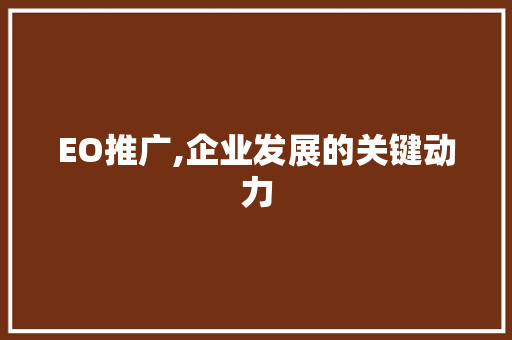 EO推广,企业发展的关键动力